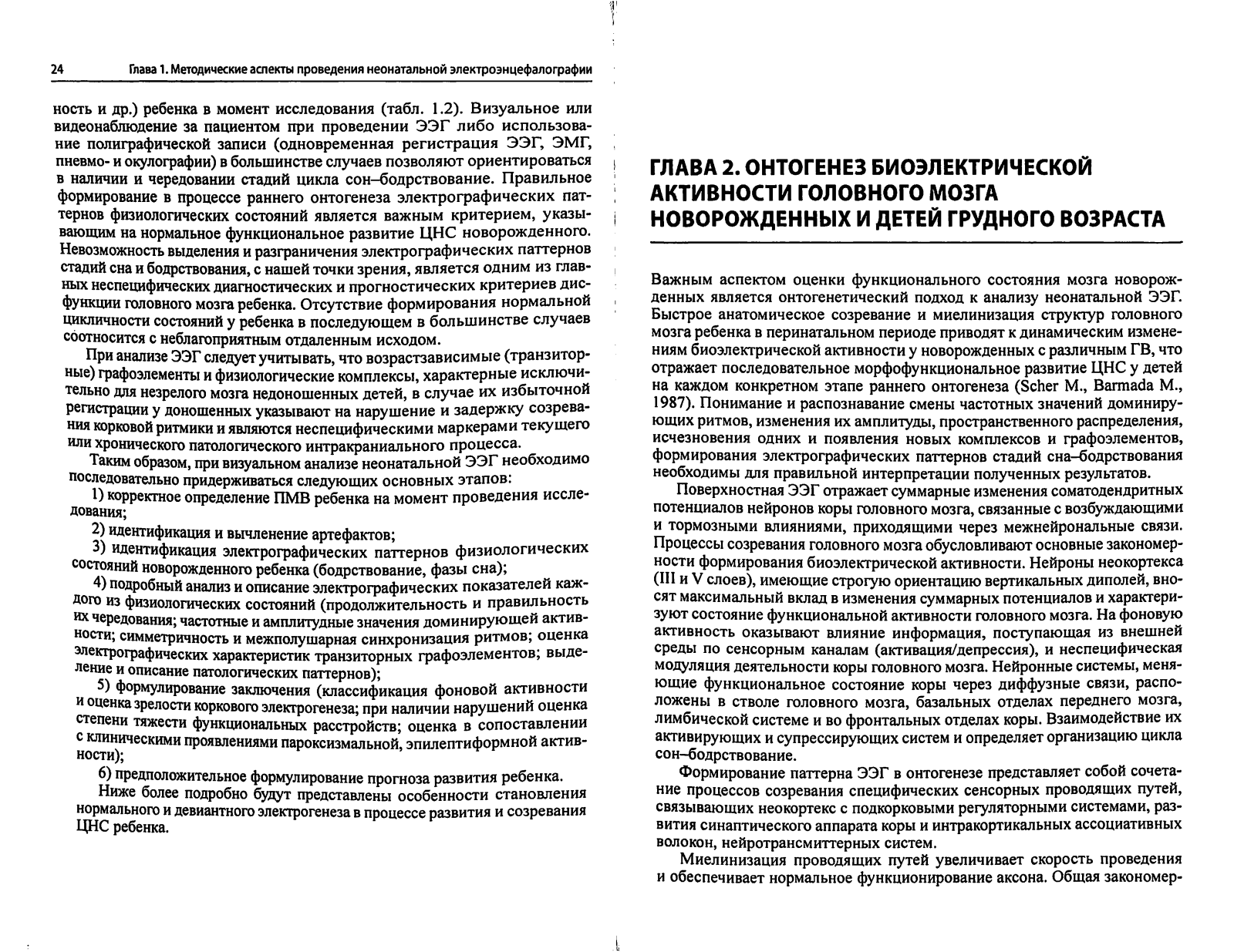 24 Глава 1. Методические аспекты проведения неонатальной электроэнцефалографии

ность и др.) ребенка в момент исследования (табл. 1.2). Визуальное или видеонаблюдение за пациентом при проведении ЭЭГ либо использование полиграфической записи (одновременная регистрация ЭЭГ, ЭМГ, пневмо- и окулографии) в большинстве случаев позволяют ориентироваться в наличии и чередовании стадий цикла сон–бодрствование. Правильное формирование в процессе раннего онтогенеза электрографических паттернов физиологических состояний является важным критерием, указывающим на нормальное функциональное развитие ЦНС новорожденного. Невозможность выделения и разграничения электрографических паттернов стадий сна и бодрствования, с нашей точки зрения, является одним из главных неспецифических диагностических и прогностических критериев дисфункции головного мозга ребенка. Отсутствие формирования нормальной цикличности состояний у ребенка в последующем в большинстве случаев соотносится с неблагоприятным отдаленным исходом.

При анализе ЭЭГ следует учитывать, что возрастзависимые (транзиторные) графоэлементы и физиологические комплексы, характерные исключительно для незрелого мозга недоношенных детей, в случае их избыточной регистрации у доношенных указывают на нарушение и задержку созревания корковой ритмики и являются неспецифическими маркерами текущего или хронического патологического интракраниального процесса.

Таким образом, при визуальном анализе неонатальной ЭЭГ необходимо последовательно придерживаться следующих основных этапов:

1) корректное определение ПМВ ребенка на момент проведения исследования;

2) идентификация и вычленение артефактов;

3) идентификация электрографических паттернов физиологических состояний новорожденного ребенка (бодрствование, фазы сна);

4) подробный анализ и описание электрографических показателей каждого из физиологических состояний (продолжительность и правильность их чередования; частотные и амплитудные значения доминирующей активности; симметричность и межполушарная синхронизация ритмов; оценка электрографических характеристик транзиторных графоэлементов; выделение и описание патологических паттернов);

5) формулирование заключения (классификация фоновой активности и оценка зрелости коркового электрогенеза; при наличии нарушений оценка степени тяжести функциональных расстройств; оценка в сопоставлении с клиническими проявлениями пароксизмальной, эпилептиформной активности);

6) предположительное формулирование прогноза развития ребенка.

Ниже более подробно будут представлены особенности становления нормального и девиантного электрогенеза в процессе развития и созревания ЦНС ребенка.

ГЛАВА 2. ОНТОГЕНЕЗ БИОЭЛЕКТРИЧЕСКОЙ АКТИВНОСТИ ГОЛОВНОГО МОЗГА НОВОРОЖДЕННЫХ И ДЕТЕЙ ГРУДНОГО ВОЗРАСТА

Важным аспектом оценки функционального состояния мозга новорожденных является онтогенетический подход к анализу неонатальной ЭЭГ. Быстрое анатомическое созревание и миелинизация структур головного мозга ребенка в перинатальном периоде приводят к динамическим изменениям биоэлектрической активности у новорожденных с различным ГВ, что отражает последовательное морфофункциональное развитие ЦНС у детей на каждом конкретном этапе раннего онтогенеза (Scher M., Barmada M., 1987). Понимание и распознавание смены частотных значений доминирующих ритмов, изменения их амплитуды, пространственного распределения, исчезновения одних и появления новых комплексов и графоэлементов, формирования электрографических паттернов стадий сна–бодрствования необходимы для правильной интерпретации полученных результатов.

Поверхностная ЭЭГ отражает суммарные изменения соматодендритных потенциалов нейронов коры головного мозга, связанные с возбуждающими и тормозными влияниями, приходящими через межнейрональные связи. Процессы созревания головного мозга обусловливают основные закономерности формирования биоэлектрической активности. Нейроны неокортекса (III и V слоев), имеющие строгую ориентацию вертикальных диполей, вносят максимальный вклад в изменения суммарных потенциалов и характеризуют состояние функциональной активности головного мозга. На фоновую активность оказывают влияние информация, поступающая из внешней среды по сенсорным каналам (активация/депрессия), и неспецифическая модуляция деятельности коры головного мозга. Нейронные системы, меняющие функциональное состояние коры через диффузные связи, расположены в стволе головного мозга, базальных отделах переднего мозга, лимбической системе и во фронтальных отделах коры. Взаимодействие их активирующих и супрессирующих систем и определяет организацию цикла сон–бодрствование.

Формирование паттерна ЭЭГ в онтогенезе представляет собой сочетание процессов созревания специфических сенсорных проводящих путей, связывающих неокортекс с подкорковыми регуляторными системами, развития синаптического аппарата коры и интракортикальных ассоциативных волокон, нейротрансмиттерных систем.

Миелинизация проводящих путей увеличивает скорость проведения и обеспечивает нормальное функционирование аксона. Общая закономер-